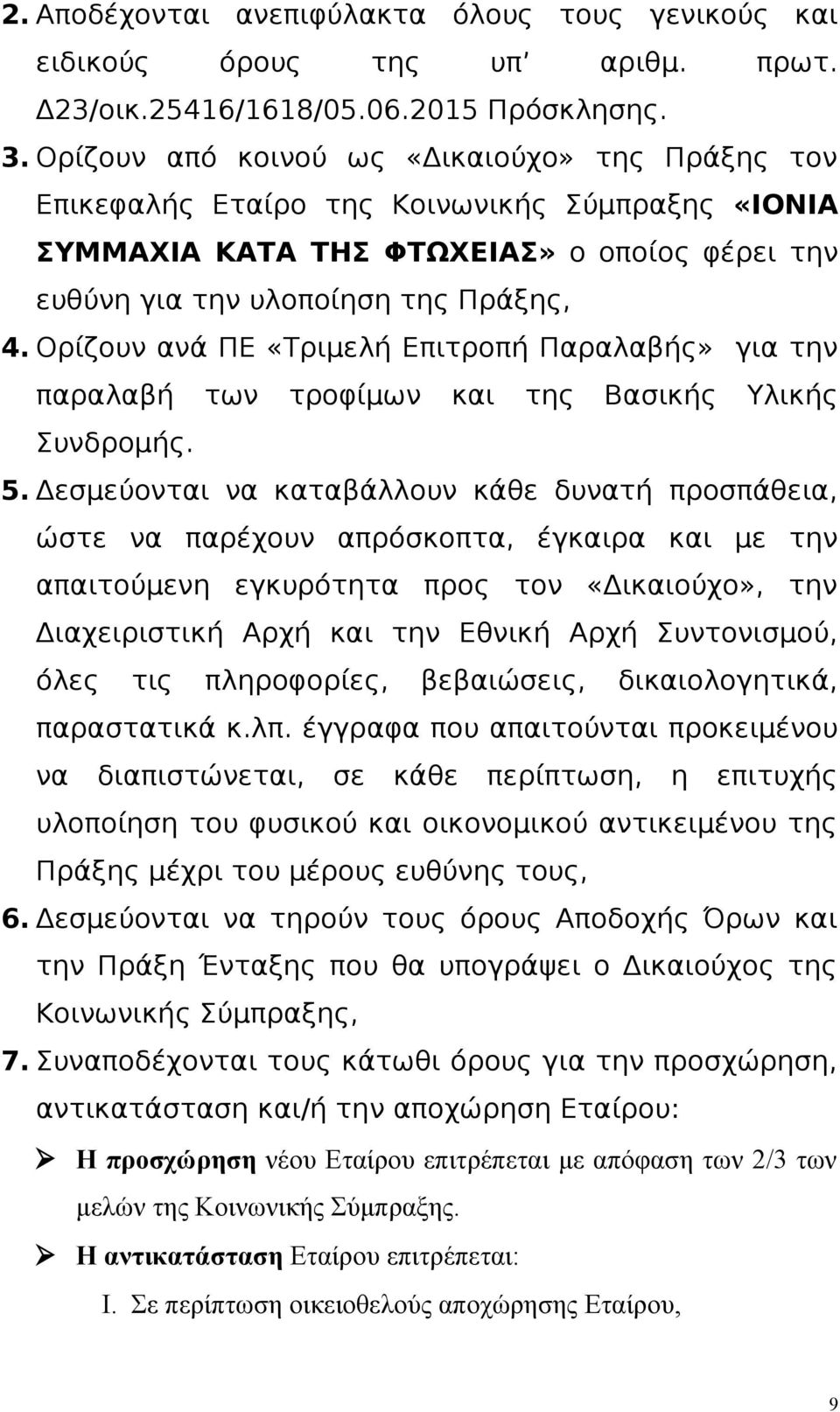 2. Αποδέχονται ανεπιφύλακτα όλους τους γενικούς και ειδικούς όρους της υπ' αριθμ. πρωτ. Δ23/οικ.25416/1618/05.06.2015 Πρόσκλησης.

3. Ορίζουν από κοινού ως «Δικαιούχο» της Πράξης τον Επικεφαλής Εταίρο της Κοινωνικής Σύμπραξης «ΙΟΝΙΑ ΣΥΜΜΑΧΙΑ ΚΑΤΑ ΤΗΣ ΦΤΩΧΕΙΑΣ» ο οποίος φέρει την ευθύνη για την υλοποίηση της Πράξης,

4. Ορίζουν ανά ΠΕ «Τριμελή Επιτροπή Παραλαβής» για την παραλαβή των τροφίμων και της Βασικής Υλικής Συνδρομής.

5. Δεσμεύονται να καταβάλλουν κάθε δυνατή προσπάθεια, ώστε να παρέχουν απρόσκοπτα, έγκαιρα και με την απαιτούμενη εγκυρότητα προς τον «Δικαιούχο», την Διαχειριστική Αρχή και την Εθνική Αρχή Συντονισμού, όλες τις πληροφορίες, βεβαιώσεις, δικαιολογητικά, παραστατικά κ.λπ. έγγραφα που απαιτούνται προκειμένου να διαπιστώνεται, σε κάθε περίπτωση, η επιτυχής υλοποίηση του φυσικού και οικονομικού αντικειμένου της Πράξης μέχρι του μέρους ευθύνης τους,

6. Δεσμεύονται να τηρούν τους όρους Αποδοχής Όρων και την Πράξη Ένταξης που θα υπογράψει ο Δικαιούχος της Κοινωνικής Σύμπραξης,

7. Συναποδέχονται τους κάτωθι όρους για την προσχώρηση, αντικατάσταση και/ή την αποχώρηση Εταίρου:

➢ Η προσχώρηση νέου Εταίρου επιτρέπεται με απόφαση των 2/3 των μελών της Κοινωνικής Σύμπραξης.

➢ Η αντικατάσταση Εταίρου επιτρέπεται:

I. Σε περίπτωση οικειοθελούς αποχώρησης Εταίρου,

9